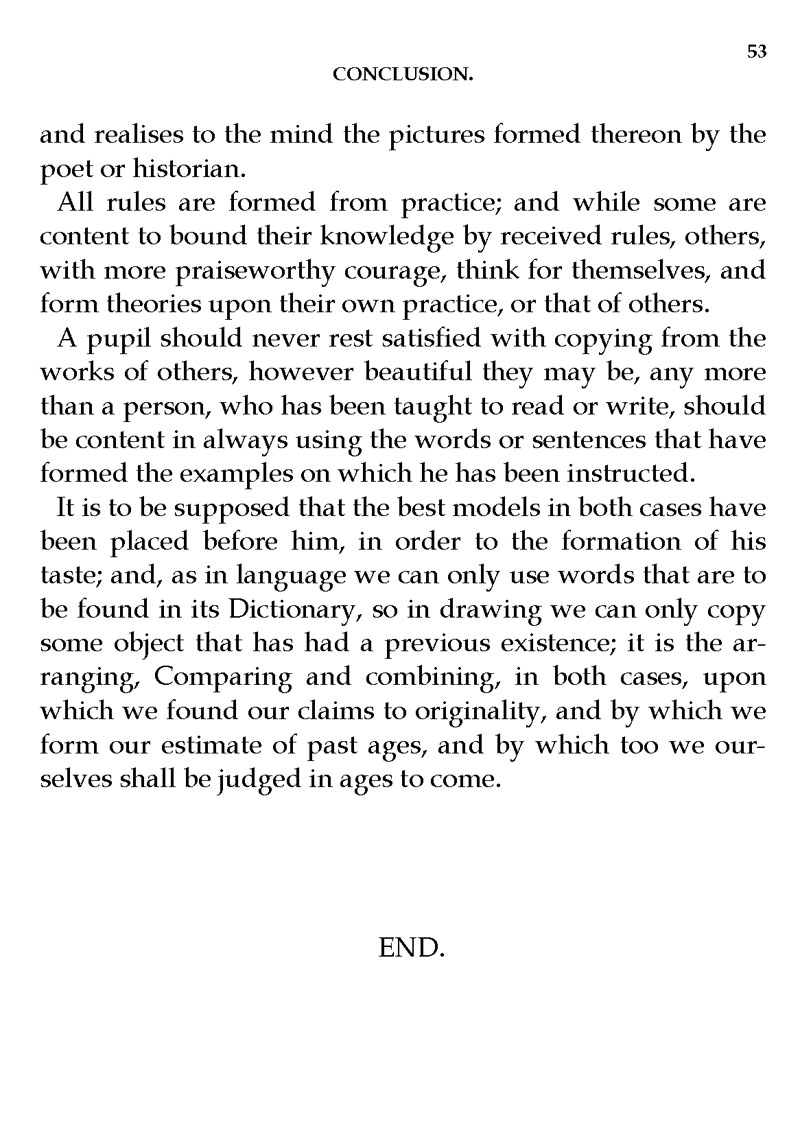 53

CONCLUSION.

and realises to the mind the pictures formed thereon by the poet or historian.

All rules are formed from practice; and while some are content to bound their knowledge by received rules, others, with more praiseworthy courage, think for themselves, and form theories upon their own practice, or that of others.

A pupil should never rest satisfied with copying from the works of others, however beautiful they may be, any more than a person, who has been taught to read or write, should be content in always using the words or sentences that have formed the examples on which he has been instructed.

It is to be supposed that the best models in both cases have been placed before him, in order to the formation of his taste; and, as in language we can only use words that are to be found in its Dictionary, so in drawing we can only copy some object that has had a previous existence; it is the arranging, Comparing and combining, in both cases, upon which we found our claims to originality, and by which we form our estimate of past ages, and by which too we ourselves shall be judged in ages to come.

END.